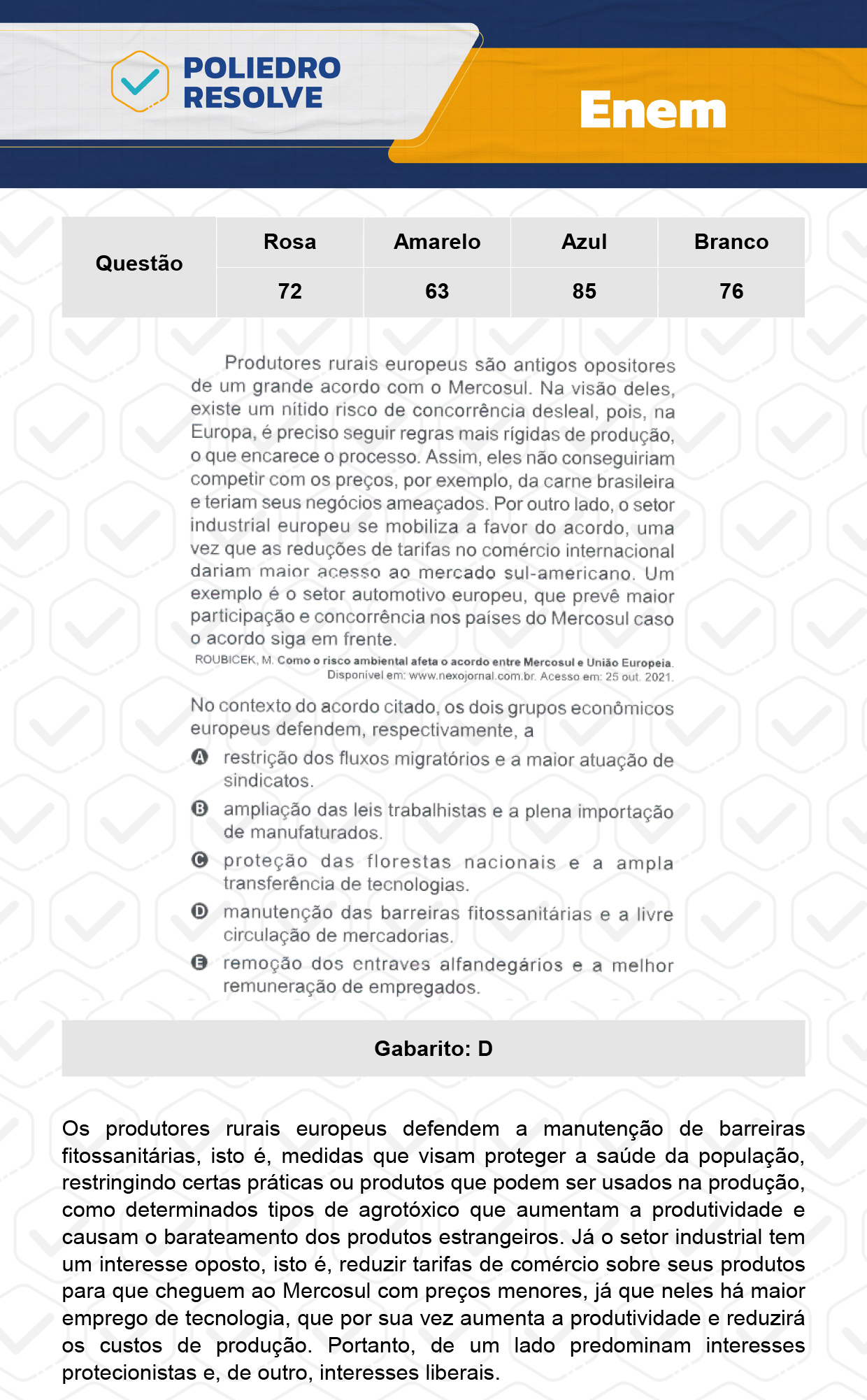 POLIEDRO RESOLVE

Enem

| Questão | Rosa | Amarelo | Azul | Branco |
|---|---|---|---|---|
| | 72 | 63 | 85 | 76 |

Produtores rurais europeus são antigos opositores de um grande acordo com o Mercosul. Na visão deles, existe um nítido risco de concorrência desleal, pois, na Europa, é preciso seguir regras mais rígidas de produção, o que encarece o processo. Assim, eles não conseguiriam competir com os preços, por exemplo, da carne brasileira e teriam seus negócios ameaçados. Por outro lado, o setor industrial europeu se mobiliza a favor do acordo, uma vez que as reduções de tarifas no comércio internacional dariam maior acesso ao mercado sul-americano. Um exemplo é o setor automotivo europeu, que prevê maior participação e concorrência nos países do Mercosul caso o acordo siga em frente.

ROUBICEK, M. Como o risco ambiental afeta o acordo entre Mercosul e União Europeia. Disponível em: www.nexojornal.com.br. Acesso em: 25 out. 2021.

No contexto do acordo citado, os dois grupos econômicos europeus defendem, respectivamente, a

A restrição dos fluxos migratórios e a maior atuação de sindicatos.

B ampliação das leis trabalhistas e a plena importação de manufaturados.

C proteção das florestas nacionais e a ampla transferência de tecnologias.

D manutenção das barreiras fitossanitárias e a livre circulação de mercadorias.

E remoção dos entraves alfandegários e a melhor remuneração de empregados.

Gabarito: D

Os produtores rurais europeus defendem a manutenção de barreiras fitossanitárias, isto é, medidas que visam proteger a saúde da população, restringindo certas práticas ou produtos que podem ser usados na produção, como determinados tipos de agrotóxico que aumentam a produtividade e causam o barateamento dos produtos estrangeiros. Já o setor industrial tem um interesse oposto, isto é, reduzir tarifas de comércio sobre seus produtos para que cheguem ao Mercosul com preços menores, já que neles há maior emprego de tecnologia, que por sua vez aumenta a produtividade e reduzirá os custos de produção. Portanto, de um lado predominam interesses protecionistas e, de outro, interesses liberais.